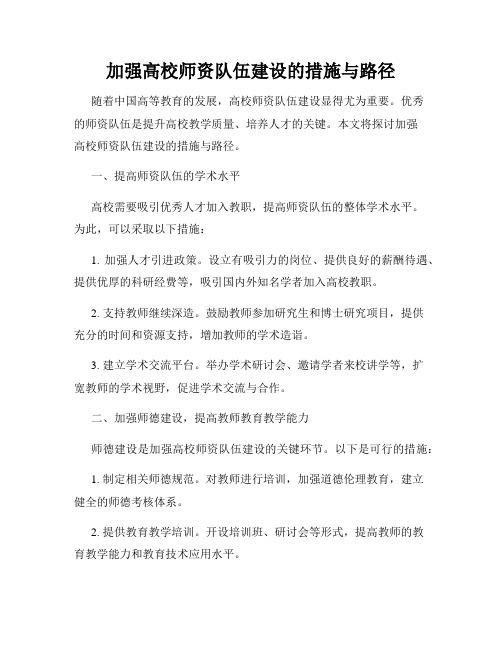 加强高校师资队伍建设的措施与路径

随着中国高等教育的发展，高校师资队伍建设显得尤为重要。优秀的师资队伍是提升高校教学质量、培养人才的关键。本文将探讨加强高校师资队伍建设的措施与路径。

一、提高师资队伍的学术水平

高校需要吸引优秀人才加入教职，提高师资队伍的整体学术水平。为此，可以采取以下措施：

1. 加强人才引进政策。设立有吸引力的岗位、提供良好的薪酬待遇、提供优厚的科研经费等，吸引国内外知名学者加入高校教职。

2. 支持教师继续深造。鼓励教师参加研究生和博士研究项目，提供充分的时间和资源支持，增加教师的学术造诣。

3. 建立学术交流平台。举办学术研讨会、邀请学者来校讲学等，扩宽教师的学术视野，促进学术交流与合作。

二、加强师德建设，提高教师教育教学能力

师德建设是加强高校师资队伍建设的关键环节。以下是可行的措施：

1. 制定相关师德规范。对教师进行培训，加强道德伦理教育，建立健全的师德考核体系。

2. 提供教育教学培训。开设培训班、研讨会等形式，提高教师的教育教学能力和教育技术应用水平。